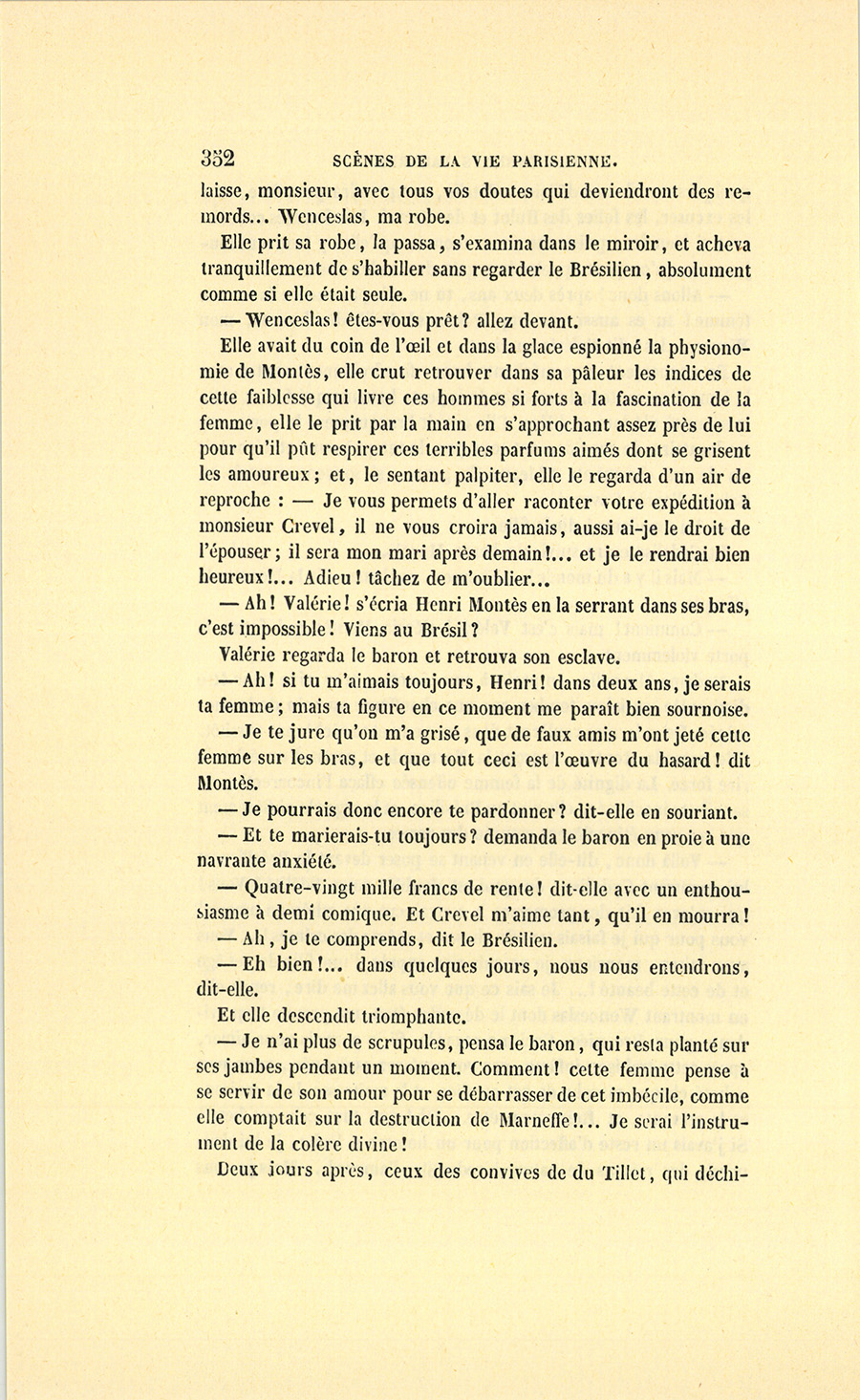 352 SCÈNES DE LA VIE PARISIENNE.

laisse, monsieur, avec tous vos doutes qui deviendront des remords... Wenceslas, ma robe.

Elle prit sa robe, la passa, s'examina dans le miroir, et acheva tranquillement de s'habiller sans regarder le Brésilien, absolument comme si elle était seule.

— Wenceslas! êtes-vous prêt? allez devant.

Elle avait du coin de l'œil et dans la glace espionné la physionomie de Montès, elle crut retrouver dans sa pâleur les indices de cette faiblesse qui livre ces hommes si forts à la fascination de la femme, elle le prit par la main en s'approchant assez près de lui pour qu'il pût respirer ces terribles parfums aimés dont se grisent les amoureux; et, le sentant palpiter, elle le regarda d'un air de reproche : — Je vous permets d'aller raconter votre expédition à monsieur Crevel, il ne vous croira jamais, aussi ai-je le droit de l'épouser; il sera mon mari après demain!... et je le rendrai bien heureux!... Adieu! tâchez de m'oublier...

— Ah! Valérie! s'écria Henri Montès en la serrant dans ses bras, c'est impossible! Viens au Brésil?

Valérie regarda le baron et retrouva son esclave.

— Ah! si tu m'aimais toujours, Henri! dans deux ans, je serais ta femme; mais ta figure en ce moment me paraît bien sournoise.

— Je te jure qu'on m'a grisé, que de faux amis m'ont jeté cette femme sur les bras, et que tout ceci est l'œuvre du hasard! dit Montès.

— Je pourrais donc encore te pardonner? dit-elle en souriant.

— Et te marierais-tu toujours? demanda le baron en proie à une navrante anxiété.

— Quatre-vingt mille francs de rente! dit-elle avec un enthousiasme à demi comique. Et Crevel m'aime tant, qu'il en mourra!

— Ah, je te comprends, dit le Brésilien.

— Eh bien!... dans quelques jours, nous nous entendrons, dit-elle.

Et elle descendit triomphante.

— Je n'ai plus de scrupules, pensa le baron, qui resta planté sur ses jambes pendant un moment. Comment! cette femme pense à se servir de son amour pour se débarrasser de cet imbécile, comme elle comptait sur la destruction de Marneffe!... Je serai l'instrument de la colère divine!

Deux jours après, ceux des convives de du Tillet, qui déchi-